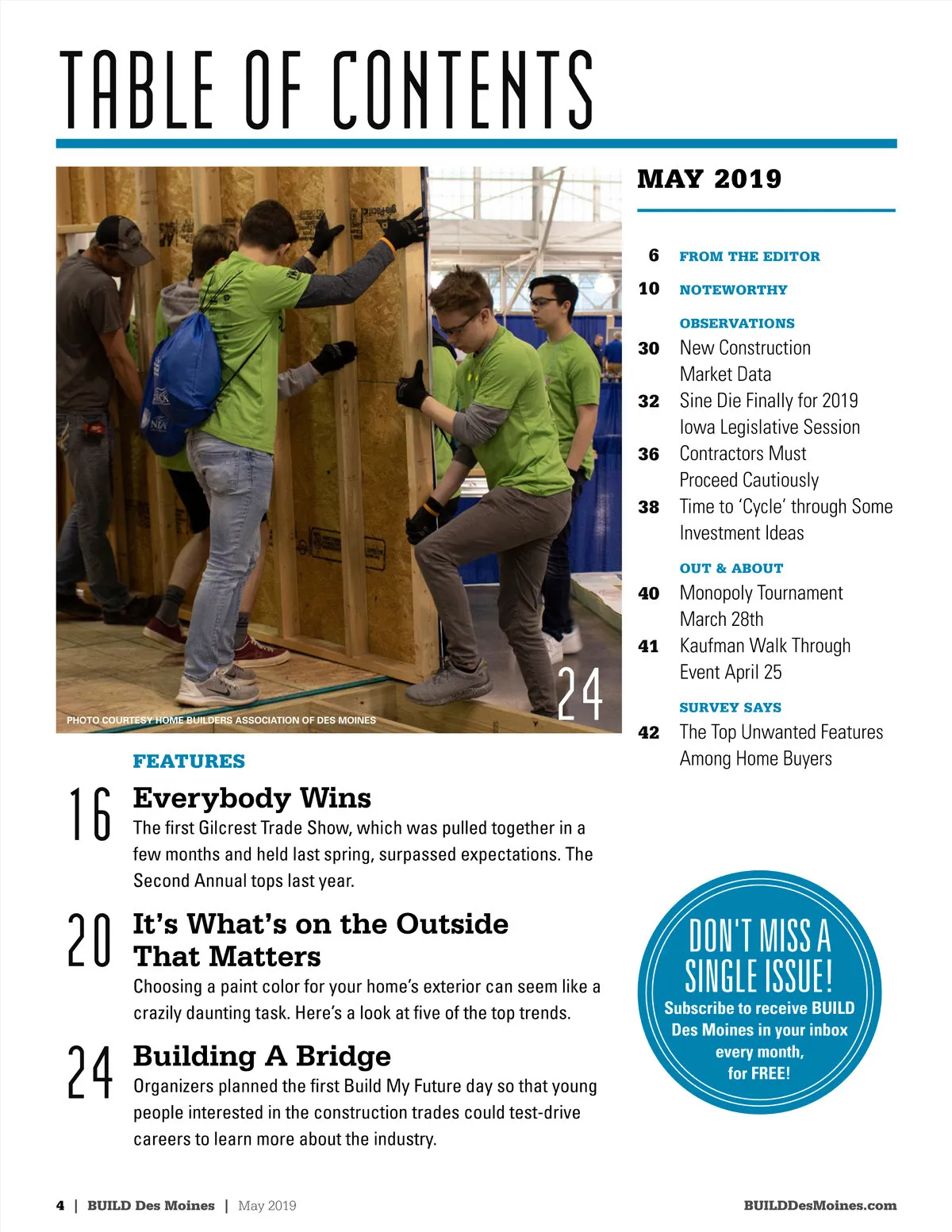 TABLE OF CONTENTS

24

PHOTO COURTESY HOME BUILDERS ASSOCIATION OF DES MOINES

FEATURES

16 Everybody Wins
The first Gilcrest Trade Show, which was pulled together in a few months and held last spring, surpassed expectations. The Second Annual tops last year.

20 It's What's on the Outside That Matters
Choosing a paint color for your home's exterior can seem like a crazily daunting task. Here's a look at five of the top trends.

24 Building A Bridge
Organizers planned the first Build My Future day so that young people interested in the construction trades could test-drive careers to learn more about the industry.

MAY 2019

6 FROM THE EDITOR

10 NOTEWORTHY

OBSERVATIONS
30 New Construction Market Data
32 Sine Die Finally for 2019 Iowa Legislative Session
36 Contractors Must Proceed Cautiously
38 Time to 'Cycle' through Some Investment Ideas

OUT & ABOUT
40 Monopoly Tournament March 28th
41 Kaufman Walk Through Event April 25

SURVEY SAYS
42 The Top Unwanted Features Among Home Buyers

DON'T MISS A SINGLE ISSUE!
Subscribe to receive BUILD Des Moines in your inbox every month, for FREE!

4 | BUILD Des Moines | May 2019 BUILDDesMoines.com